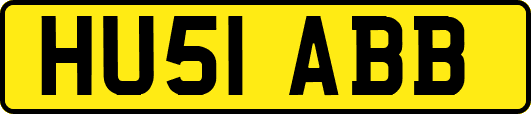 HU51 ABB